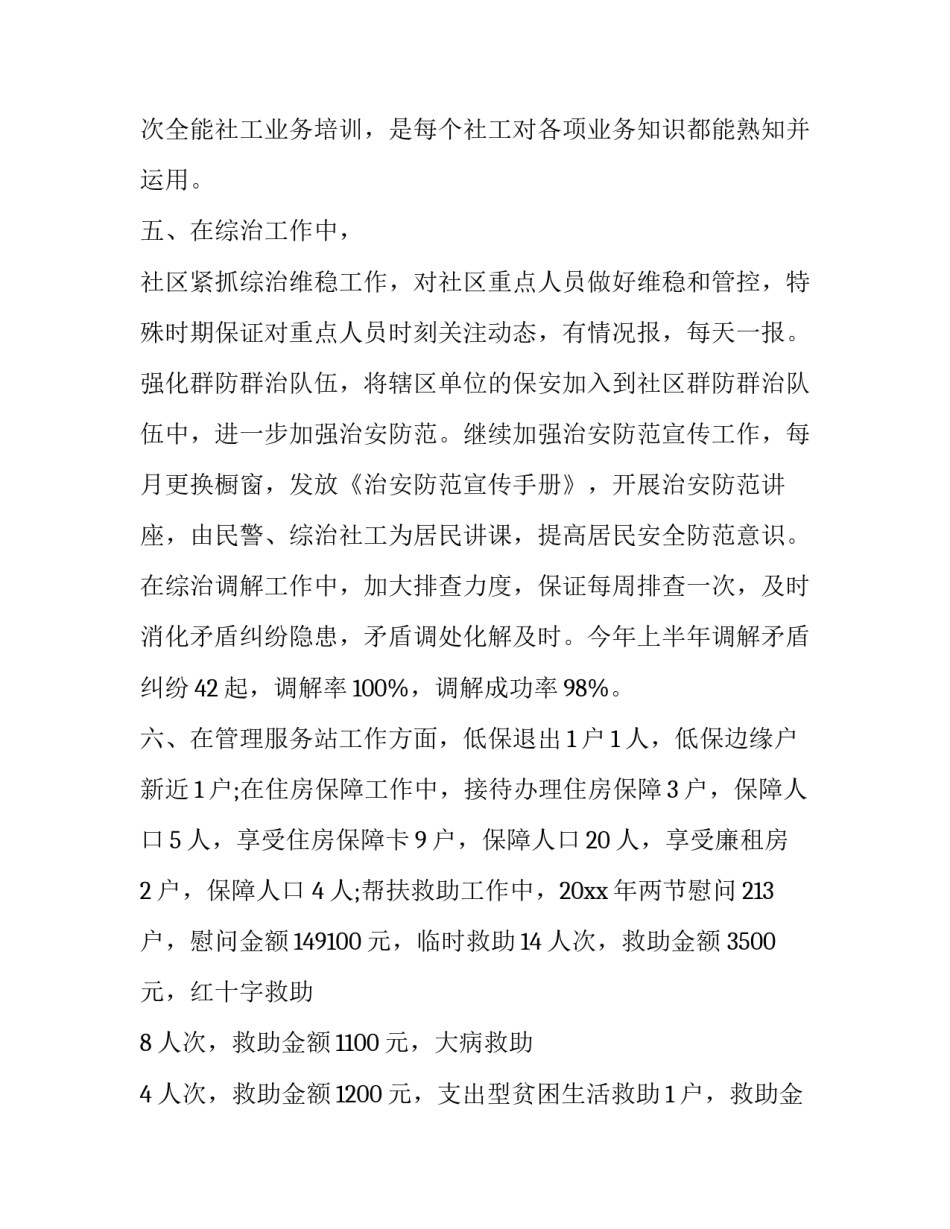 次全能社工业务培训，是每个社工对各项业务知识都能熟知并运用。

五、在综治工作中，

社区紧抓综治维稳工作，对社区重点人员做好维稳和管控，特殊时期保证对重点人员时刻关注动态，有情况报，每天一报。强化群防群治队伍，将辖区单位的保安加入到社区群防群治队伍中，进一步加强治安防范。继续加强治安防范宣传工作，每月更换橱窗，发放《治安防范宣传手册》，开展治安防范讲座，由民警、综治社工为居民讲课，提高居民安全防范意识。在综治调解工作中，加大排查力度，保证每周排查一次，及时消化矛盾纠纷隐患，矛盾调处化解及时。今年上半年调解矛盾纠纷 42 起，调解率 100%，调解成功率 98%。

六、在管理服务站工作方面，低保退出 1 户 1 人，低保边缘户新近 1 户;在住房保障工作中，接待办理住房保障 3 户，保障人口 5 人，享受住房保障卡 9 户，保障人口 20 人，享受廉租房 2 户，保障人口 4 人;帮扶救助工作中，20xx 年两节慰问 213 户，慰问金额 149100 元，临时救助 14 人次，救助金额 3500 元，红十字救助

8 人次，救助金额 1100 元，大病救助

4 人次，救助金额 1200 元，支出型贫困生活救助 1 户，救助金